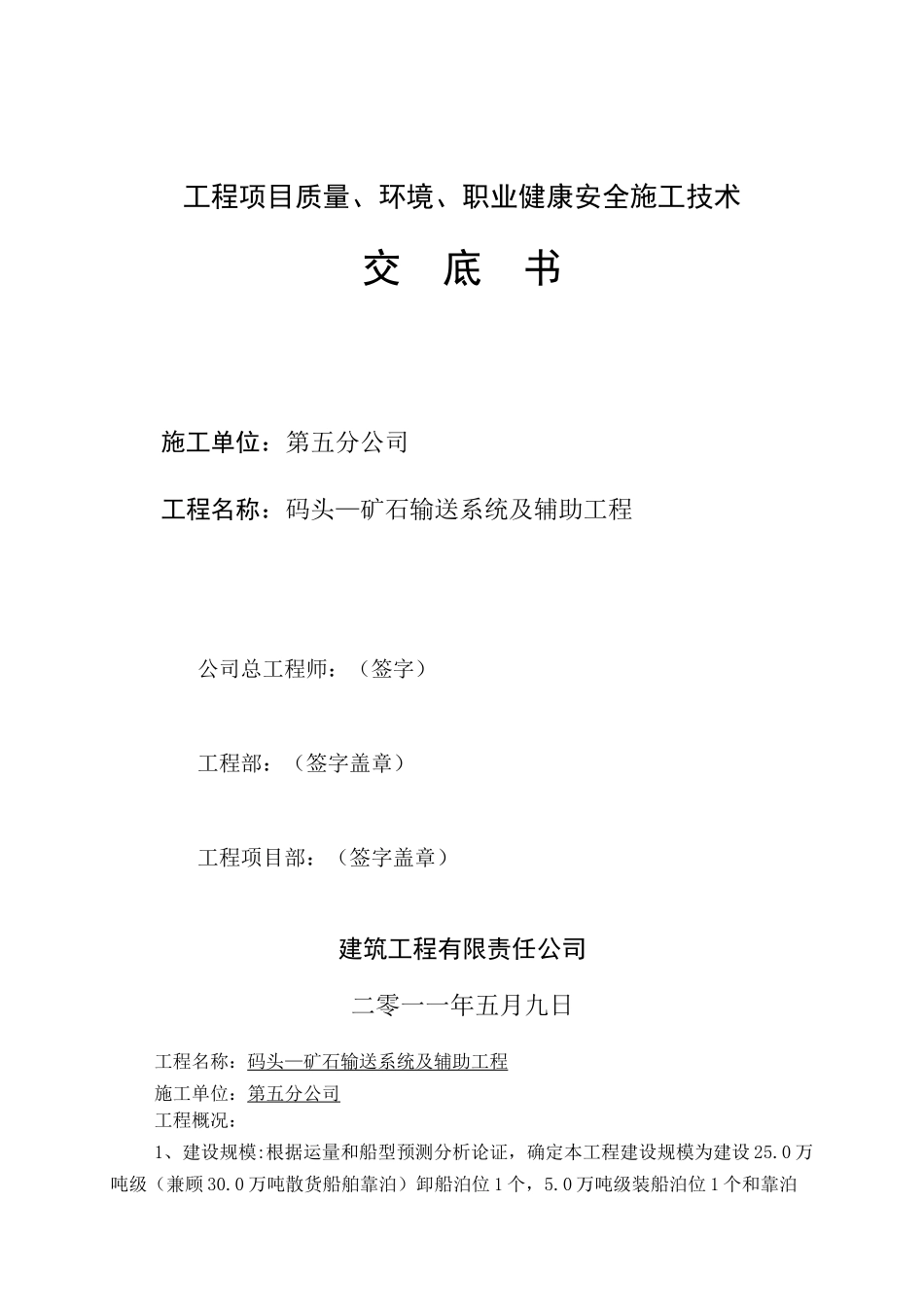 工程项目质量、环境、职业健康安全施工技术

交 底 书

施工单位：第五分公司

工程名称：码头—矿石输送系统及辅助工程

公司总工程师：（签字）

工程部：（签字盖章）

工程项目部：（签字盖章）

建筑工程有限责任公司

二零一一年五月九日

工程名称：码头—矿石输送系统及辅助工程

施工单位：第五分公司

工程概况：

1、建设规模:根据运量和船型预测分析论证，确定本工程建设规模为建设25.0万吨级（兼顾30.0万吨散货船舶靠泊）卸船泊位1个，5.0万吨级装船泊位1个和靠泊